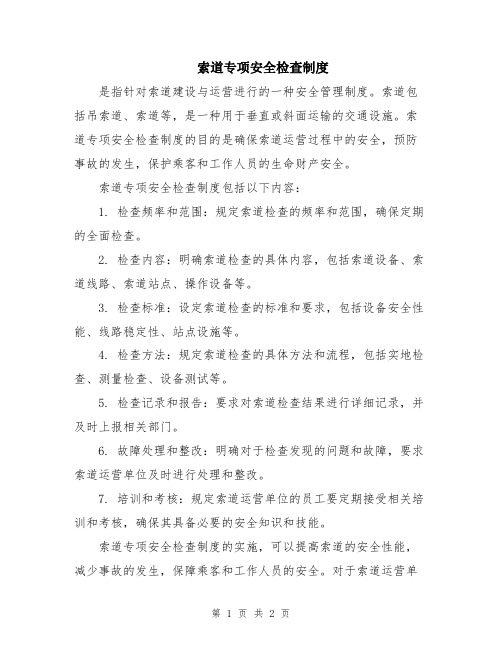 索道专项安全检查制度

是指针对索道建设与运营进行的一种安全管理制度。索道包括吊索道、索道等，是一种用于垂直或斜面运输的交通设施。索道专项安全检查制度的目的是确保索道运营过程中的安全，预防事故的发生，保护乘客和工作人员的生命财产安全。

索道专项安全检查制度包括以下内容：

1. 检查频率和范围：规定索道检查的频率和范围，确保定期的全面检查。

2. 检查内容：明确索道检查的具体内容，包括索道设备、索道线路、索道站点、操作设备等。

3. 检查标准：设定索道检查的标准和要求，包括设备安全性能、线路稳定性、站点设施等。

4. 检查方法：规定索道检查的具体方法和流程，包括实地检查、测量检查、设备测试等。

5. 检查记录和报告：要求对索道检查结果进行详细记录，并及时上报相关部门。

6. 故障处理和整改：明确对于检查发现的问题和故障，要求索道运营单位及时进行处理和整改。

7. 培训和考核：规定索道运营单位的员工要定期接受相关培训和考核，确保其具备必要的安全知识和技能。

索道专项安全检查制度的实施，可以提高索道的安全性能，减少事故的发生，保障乘客和工作人员的安全。对于索道运营单

第 1 页 共 2 页